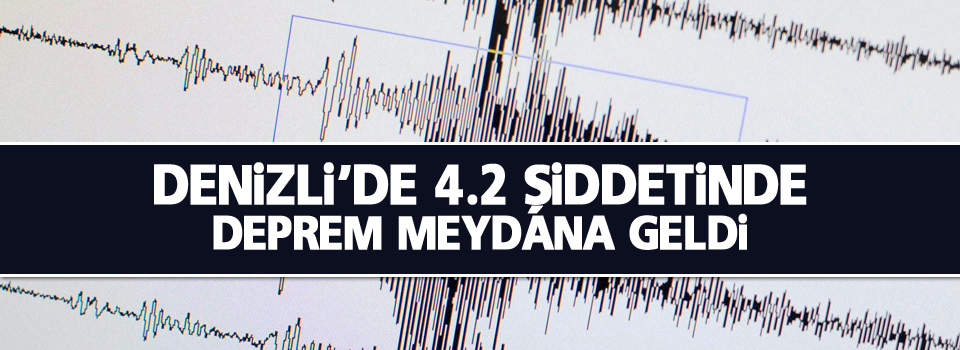 DENİZLİ'DE 4.2 ŞİDDETİNDE
DEPREM MEYDANA GELDİ